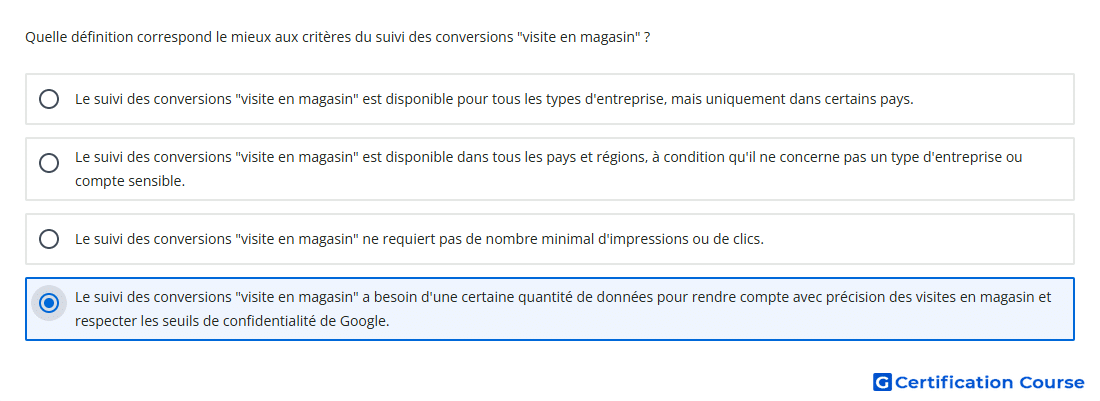 Quelle définition correspond le mieux aux critères du suivi des conversions "visite en magasin" ?

Le suivi des conversions "visite en magasin" est disponible pour tous les types d'entreprise, mais uniquement dans certains pays.

Le suivi des conversions "visite en magasin" est disponible dans tous les pays et régions, à condition qu'il ne concerne pas un type d'entreprise ou compte sensible.

Le suivi des conversions "visite en magasin" ne requiert pas de nombre minimal d'impressions ou de clics.

Le suivi des conversions "visite en magasin" a besoin d'une certaine quantité de données pour rendre compte avec précision des visites en magasin et respecter les seuils de confidentialité de Google.

G Certification Course